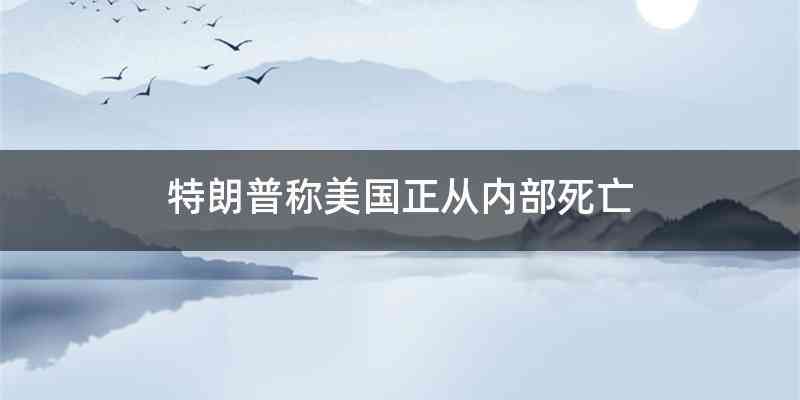 特朗普称美国正从内部死亡